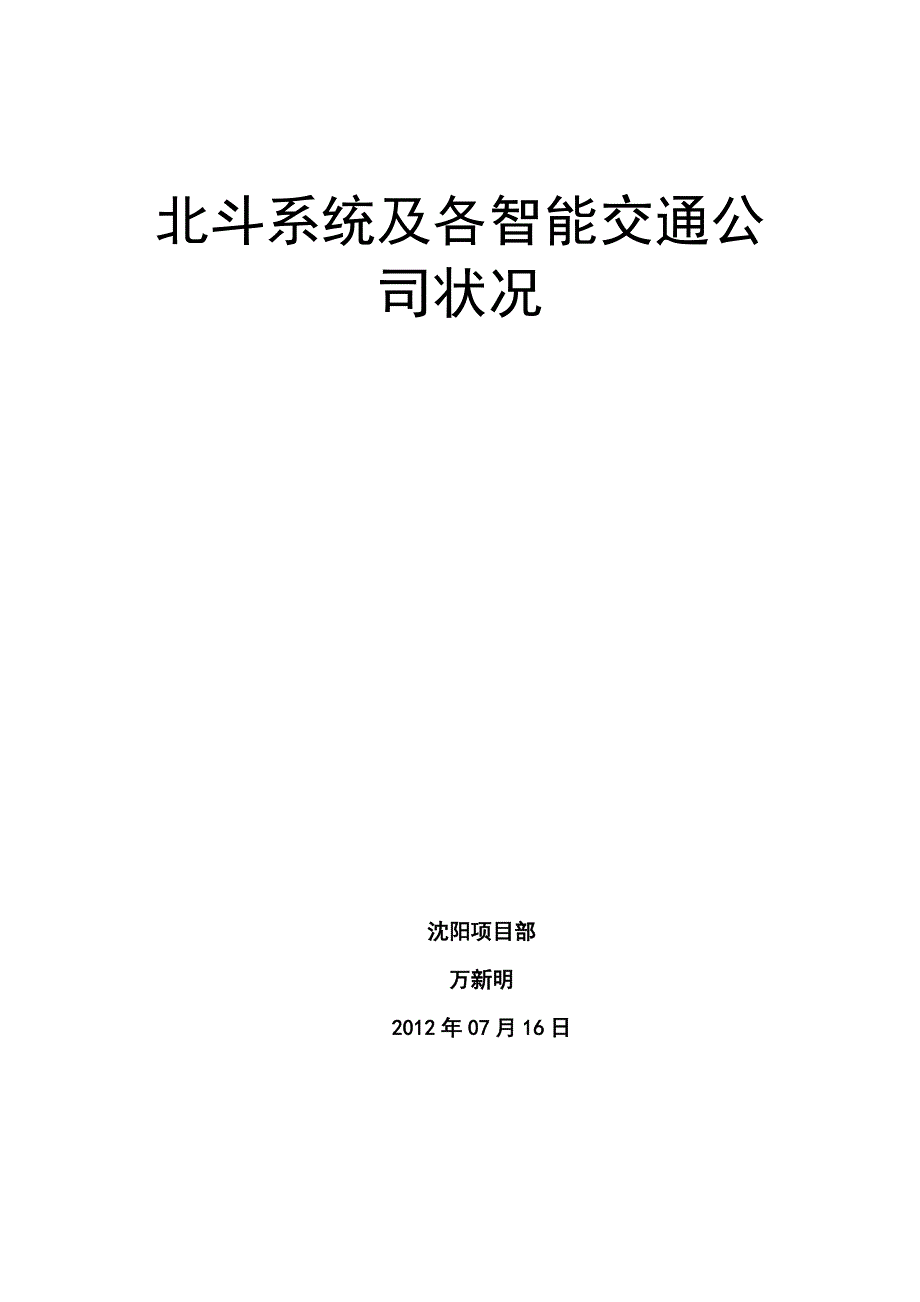 北斗系统及各智能交通公司状况

沈阳项目部

万新明

2012 年 07 月 16 日